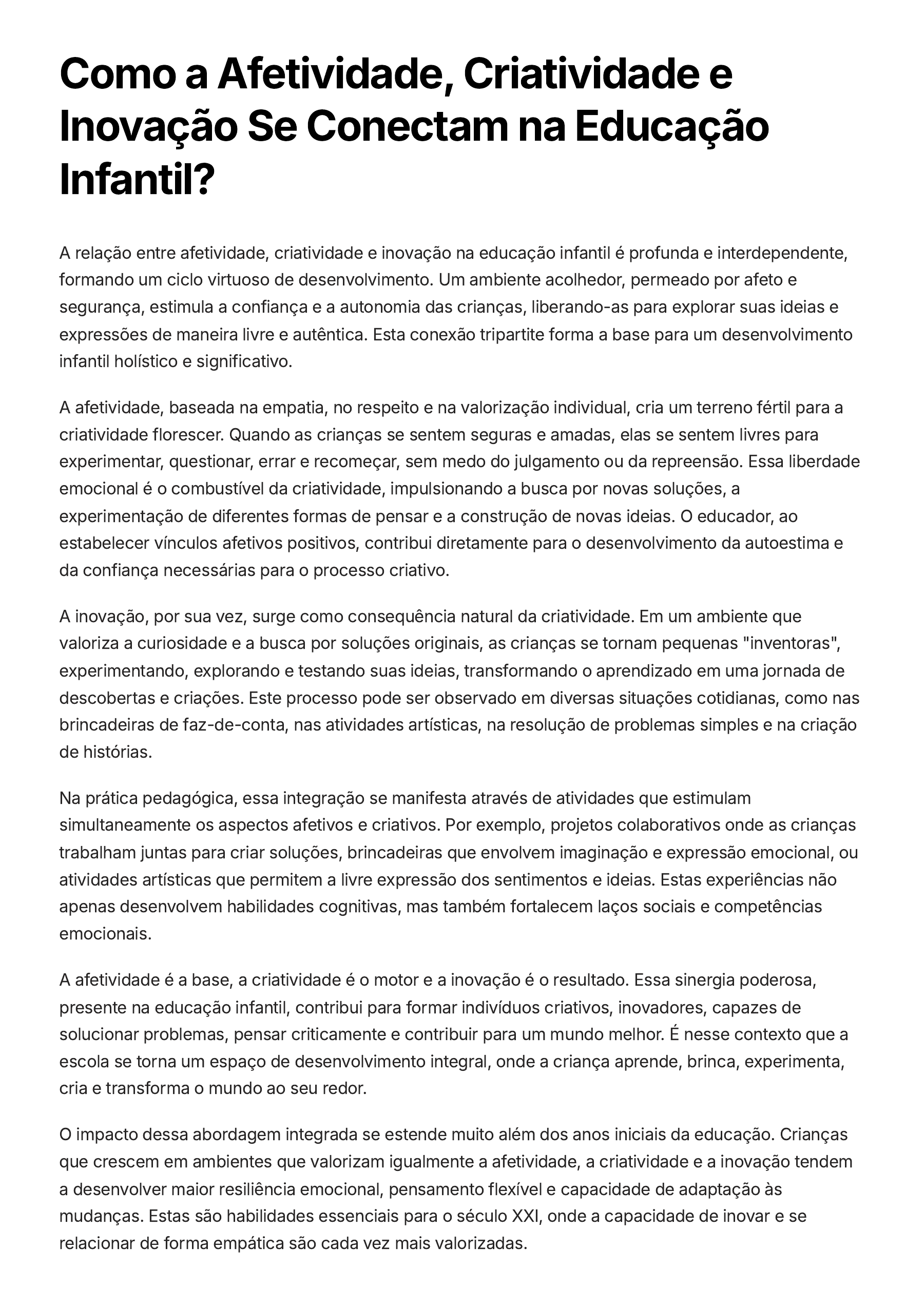 Como a Afetividade, Criatividade e Inovação Se Conectam na Educação Infantil?

A relação entre afetividade, criatividade e inovação na educação infantil é profunda e interdependente, formando um ciclo virtuoso de desenvolvimento. Um ambiente acolhedor, permeado por afeto e segurança, estimula a confiança e a autonomia das crianças, liberando-as para explorar suas ideias e expressões de maneira livre e autêntica. Esta conexão tripartite forma a base para um desenvolvimento infantil holístico e significativo.

A afetividade, baseada na empatia, no respeito e na valorização individual, cria um terreno fértil para a criatividade florescer. Quando as crianças se sentem seguras e amadas, elas se sentem livres para experimentar, questionar, errar e recomeçar, sem medo do julgamento ou da repreensão. Essa liberdade emocional é o combustível da criatividade, impulsionando a busca por novas soluções, a experimentação de diferentes formas de pensar e a construção de novas ideias. O educador, ao estabelecer vínculos afetivos positivos, contribui diretamente para o desenvolvimento da autoestima e da confiança necessárias para o processo criativo.

A inovação, por sua vez, surge como consequência natural da criatividade. Em um ambiente que valoriza a curiosidade e a busca por soluções originais, as crianças se tornam pequenas "inventoras", experimentando, explorando e testando suas ideias, transformando o aprendizado em uma jornada de descobertas e criações. Este processo pode ser observado em diversas situações cotidianas, como nas brincadeiras de faz-de-conta, nas atividades artísticas, na resolução de problemas simples e na criação de histórias.

Na prática pedagógica, essa integração se manifesta através de atividades que estimulam simultaneamente os aspectos afetivos e criativos. Por exemplo, projetos colaborativos onde as crianças trabalham juntas para criar soluções, brincadeiras que envolvem imaginação e expressão emocional, ou atividades artísticas que permitem a livre expressão dos sentimentos e ideias. Estas experiências não apenas desenvolvem habilidades cognitivas, mas também fortalecem laços sociais e competências emocionais.

A afetividade é a base, a criatividade é o motor e a inovação é o resultado. Essa sinergia poderosa, presente na educação infantil, contribui para formar indivíduos criativos, inovadores, capazes de solucionar problemas, pensar criticamente e contribuir para um mundo melhor. É nesse contexto que a escola se torna um espaço de desenvolvimento integral, onde a criança aprende, brinca, experimenta, cria e transforma o mundo ao seu redor.

O impacto dessa abordagem integrada se estende muito além dos anos iniciais da educação. Crianças que crescem em ambientes que valorizam igualmente a afetividade, a criatividade e a inovação tendem a desenvolver maior resiliência emocional, pensamento flexível e capacidade de adaptação às mudanças. Estas são habilidades essenciais para o século XXI, onde a capacidade de inovar e se relacionar de forma empática são cada vez mais valorizadas.